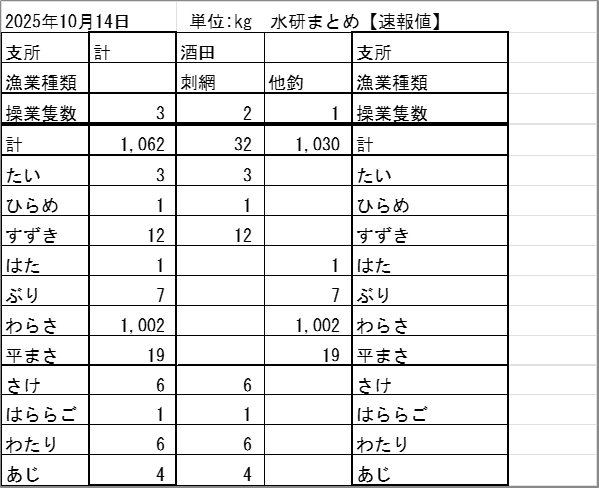 2025年10月14日　単位:kg　水研まとめ【速報値】

| 支所 | 計 | 酒田 | | 支所 |
|---|---|---|---|---|
| 漁業種類 | | 刺網 | 他釣 | 漁業種類 |
| 操業隻数 | 3 | 2 | 1 | 操業隻数 |
| 計 | 1,062 | 32 | 1,030 | 計 |
| たい | 3 | 3 | | たい |
| ひらめ | 1 | 1 | | ひらめ |
| すずき | 12 | 12 | | すずき |
| はた | 1 | | 1 | はた |
| ぶり | 7 | | 7 | ぶり |
| わらさ | 1,002 | | 1,002 | わらさ |
| 平まさ | 19 | | 19 | 平まさ |
| さけ | 6 | 6 | | さけ |
| はららご | 1 | 1 | | はららご |
| わたり | 6 | 6 | | わたり |
| あじ | 4 | 4 | | あじ |